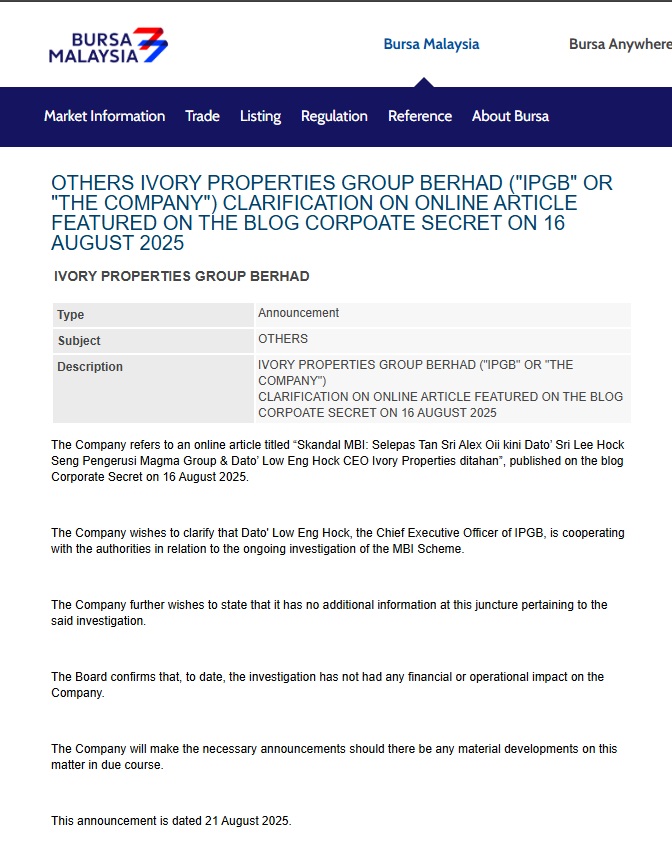 BURSA MALAYSIA

Bursa Malaysia Bursa Anywhere

Market Information Trade Listing Regulation Reference About Bursa

OTHERS IVORY PROPERTIES GROUP BERHAD ("IPGB" OR "THE COMPANY") CLARIFICATION ON ONLINE ARTICLE FEATURED ON THE BLOG CORPOATE SECRET ON 16 AUGUST 2025

IVORY PROPERTIES GROUP BERHAD

| Type | Announcement |
|---|---|
| Subject | OTHERS |
| Description | IVORY PROPERTIES GROUP BERHAD ("IPGB" OR "THE COMPANY") CLARIFICATION ON ONLINE ARTICLE FEATURED ON THE BLOG CORPOATE SECRET ON 16 AUGUST 2025 |

The Company refers to an online article titled “Skandal MBI: Selepas Tan Sri Alex Oii kini Dato’ Sri Lee Hock Seng Pengerusi Magma Group & Dato’ Low Eng Hock CEO Ivory Properties ditahan”, published on the blog Corporate Secret on 16 August 2025.

The Company wishes to clarify that Dato' Low Eng Hock, the Chief Executive Officer of IPGB, is cooperating with the authorities in relation to the ongoing investigation of the MBI Scheme.

The Company further wishes to state that it has no additional information at this juncture pertaining to the said investigation.

The Board confirms that, to date, the investigation has not had any financial or operational impact on the Company.

The Company will make the necessary announcements should there be any material developments on this matter in due course.

This announcement is dated 21 August 2025.